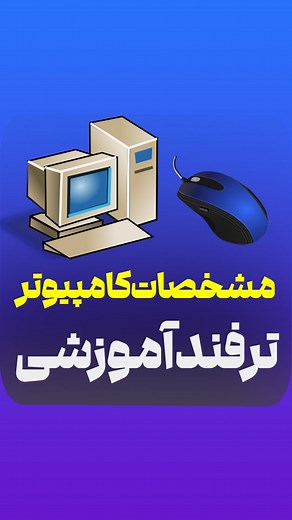 مشخصات کامپیوتر

ترفند آموزشی